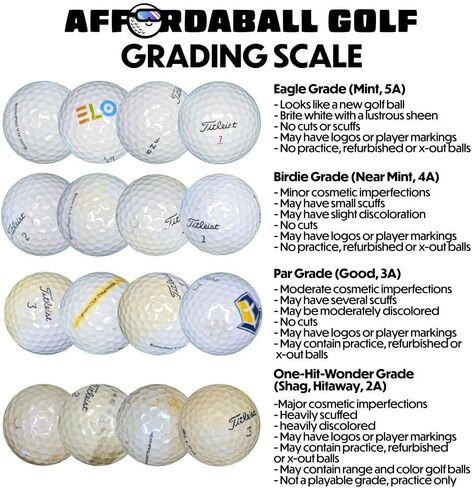 AFFORDABALL GOLF
GRADING SCALE

ELO

Titleist
1

Eagle Grade (Mint, 5A)
- Looks like a new golf ball
- Brite white with a lustrous sheen
- No cuts or scuffs
- May have logos or player markings
- No practice, refurbished or x-out balls

Titleist
2
Titleist
Titleist
1

Birdie Grade (Near Mint, 4A)
- Minor cosmetic imperfections
- May have small scuffs
- May have slight discoloration
- No cuts
- May have logos or player markings
- No practice, refurbished or x-out balls

Titleist
3
Titleist

Par Grade (Good, 3A)
- Moderate cosmetic imperfections
- May have several scuffs
- May be moderately discolored
- No cuts
- May have logos or player markings
- May contain practice, refurbished or x-out balls

Titleist
Titleist
3

One-Hit-Wonder Grade (Shag, Hitaway, 2A)
-Major cosmetic imperfections
- Heavily scuffed
- heavily discolored
- May have logos or player markings
- May contain practice, refurbished or x-out balls
- May contain range and color golf balls
- Not a playable grade, practice only